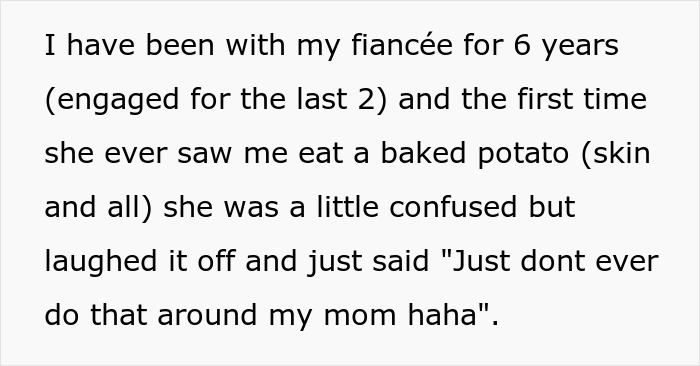 I have been with my fiancée for 6 years (engaged for the last 2) and the first time she ever saw me eat a baked potato (skin and all) she was a little confused but laughed it off and just said "Just dont ever do that around my mom haha".